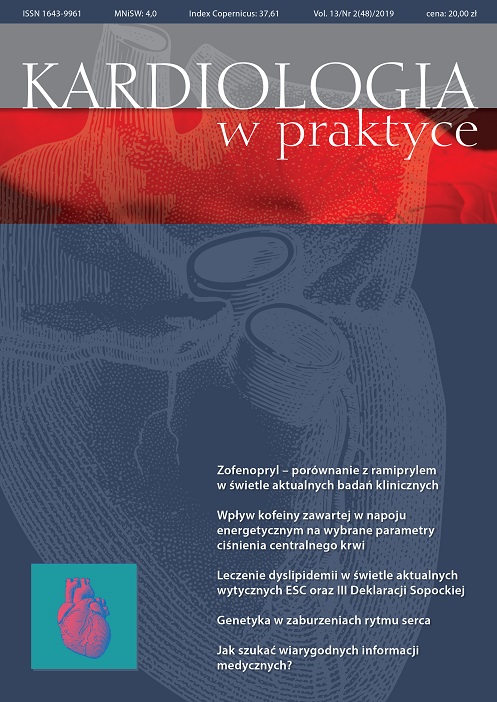 ISSN 1643-9961 MNiSW: 4,0 Index Copernicus: 37,61 Vol. 13/Nr 2(48)/2019 cena: 20,00 zł

KARDIOLOGIA
w praktyce

Zofenopryl – porównanie z ramiprylem w świetle aktualnych badań klinicznych

Wpływ kofeiny zawartej w napoju energetycznym na wybrane parametry ciśnienia centralnego krwi

Leczenie dyslipidemii w świetle aktualnych wytycznych ESC oraz III Deklaracji Sopockiej

Genetyka w zaburzeniach rytmu serca

Jak szukać wiarygodnych informacji medycznych?